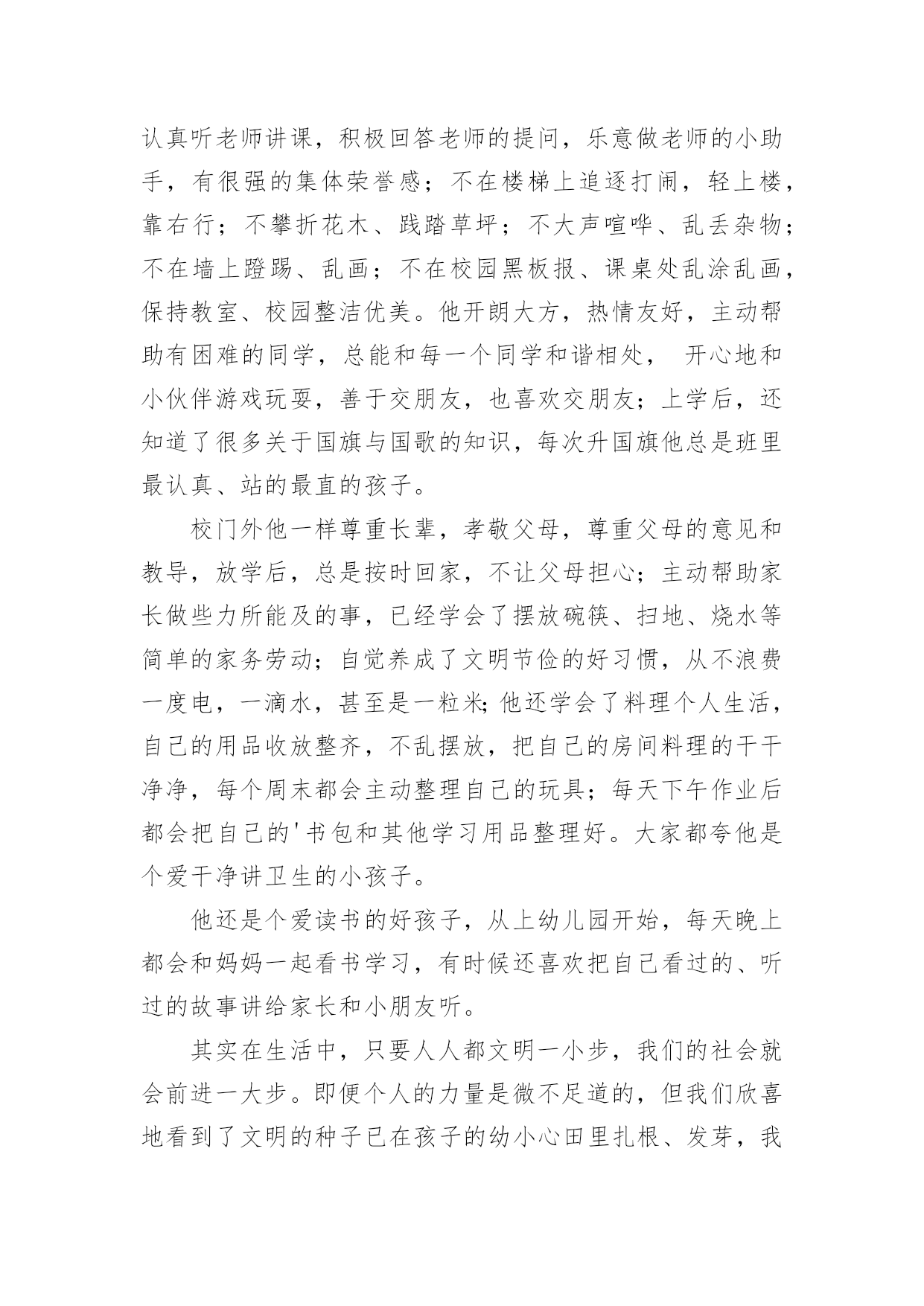 认真听老师讲课，积极回答老师的提问，乐意做老师的小助手，有很强的集体荣誉感；不在楼梯上追逐打闹，轻上楼，靠右行；不攀折花木、践踏草坪；不大声喧哗、乱丢杂物；不在墙上蹬踢、乱画；不在校园黑板报、课桌处乱涂乱画，保持教室、校园整洁优美。他开朗大方，热情友好，主动帮助有困难的同学，总能和每一个同学和谐相处， 开心地和小伙伴游戏玩耍，善于交朋友，也喜欢交朋友；上学后，还知道了很多关于国旗与国歌的知识，每次升国旗他总是班里最认真、站的最直的孩子。

校门外他一样尊重长辈，孝敬父母，尊重父母的意见和教导，放学后，总是按时回家，不让父母担心；主动帮助家长做些力所能及的事，已经学会了摆放碗筷、扫地、烧水等简单的家务劳动；自觉养成了文明节俭的好习惯，从不浪费一度电，一滴水，甚至是一粒米;他还学会了料理个人生活，自己的用品收放整齐，不乱摆放，把自己的房间料理的干干净净，每个周末都会主动整理自己的玩具；每天下午作业后都会把自己的'书包和其他学习用品整理好。大家都夸他是个爱干净讲卫生的小孩子。

他还是个爱读书的好孩子，从上幼儿园开始，每天晚上都会和妈妈一起看书学习，有时候还喜欢把自己看过的、听过的故事讲给家长和小朋友听。

其实在生活中，只要人人都文明一小步，我们的社会就会前进一大步。即便个人的力量是微不足道的，但我们欣喜地看到了文明的种子已在孩子的幼小心田里扎根、发芽，我